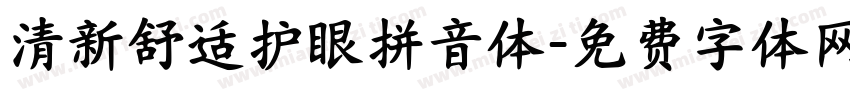 清新舒适护眼拼音体-免费字体网